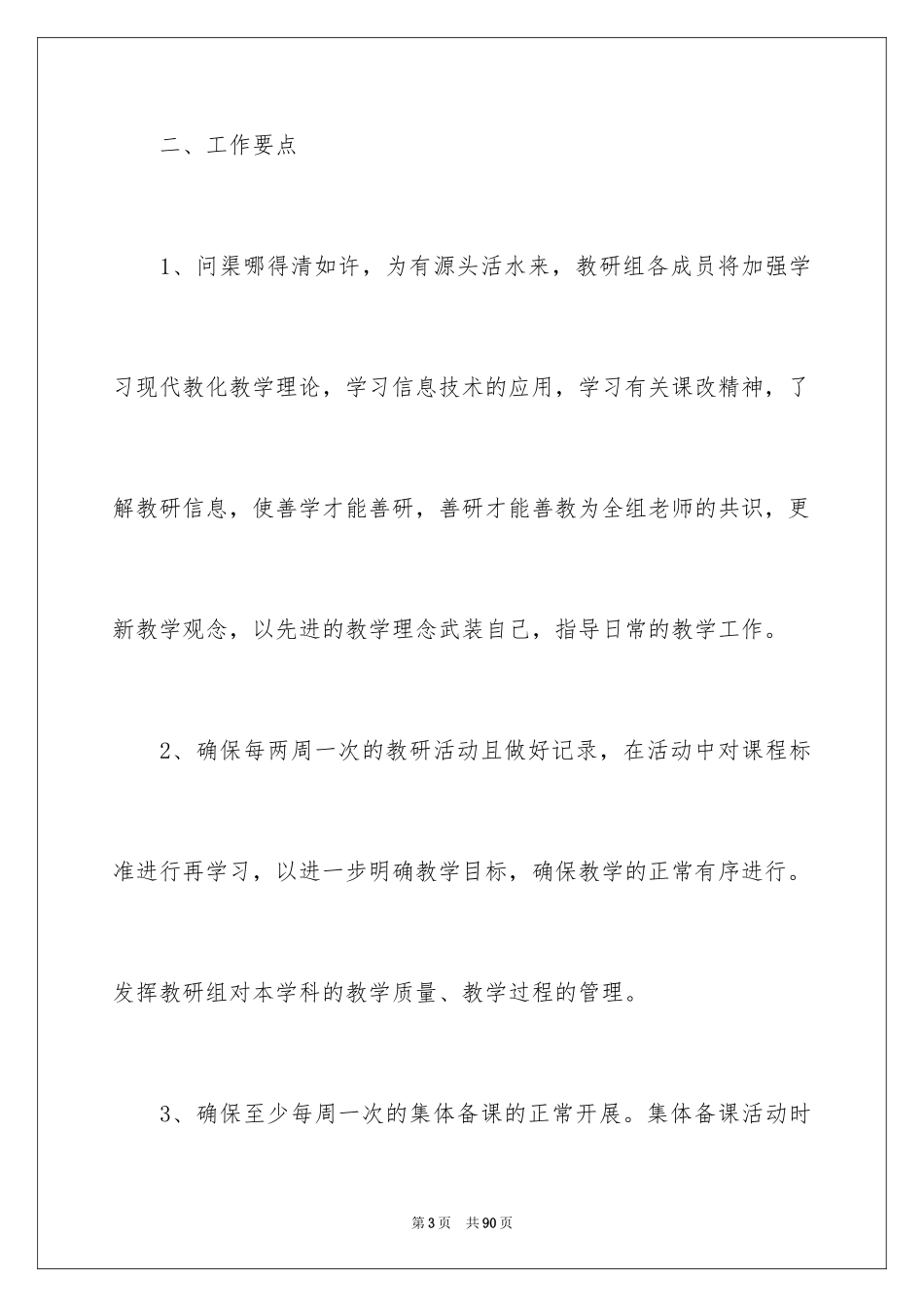 二、工作要点

1、问渠哪得清如许，为有源头活水来，教研组各成员将加强学习现代教化教学理论，学习信息技术的应用，学习有关课改精神，了解教研信息，使善学才能善研，善研才能善教为全组老师的共识，更新教学观念，以先进的教学理念武装自己，指导日常的教学工作。

2、确保每两周一次的教研活动且做好记录，在活动中对课程标准进行再学习，以进一步明确教学目标，确保教学的正常有序进行。发挥教研组对本学科的教学质量、教学过程的管理。

3、确保至少每周一次的集体备课的正常开展。集体备课活动时

第3页 共90页